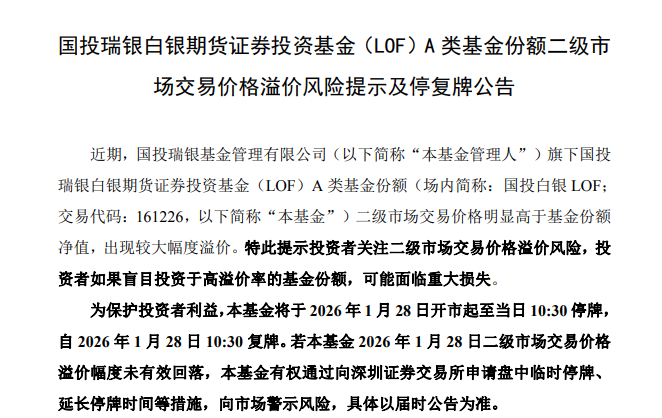 国投瑞银白银期货证券投资基金（LOF）A类基金份额二级市场交易价格溢价风险提示及停复牌公告

近期，国投瑞银基金管理有限公司（以下简称“本基金管理人”）旗下国投瑞银白银期货证券投资基金（LOF）A类基金份额（场内简称：国投白银LOF；交易代码：161226，以下简称“本基金”）二级市场交易价格明显高于基金份额净值，出现较大幅度溢价。特此提示投资者关注二级市场交易价格溢价风险，投资者如果盲目投资于高溢价率的基金份额，可能面临重大损失。

为保护投资者利益，本基金将于2026年1月28日开市起至当日10:30停牌，自2026年1月28日10:30复牌。若本基金2026年1月28日二级市场交易价格溢价幅度未有效回落，本基金有权通过向深圳证券交易所申请盘中临时停牌、延长停牌时间等措施，向市场警示风险，具体以届时公告为准。